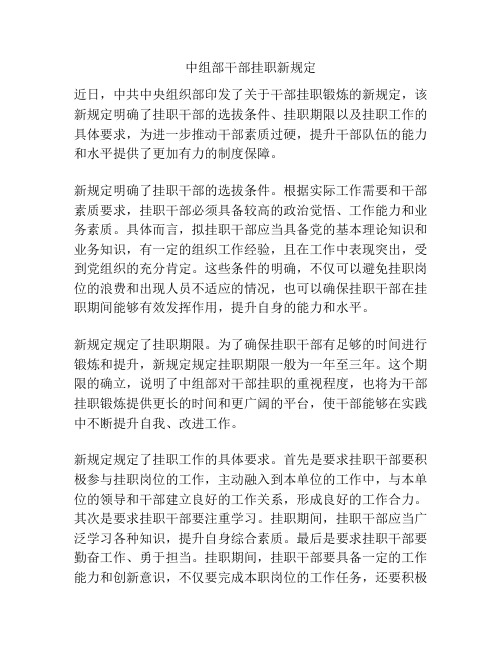 中组部干部挂职新规定

近日，中共中央组织部印发了关于干部挂职锻炼的新规定，该新规定明确了挂职干部的选拔条件、挂职期限以及挂职工作的具体要求，为进一步推动干部素质过硬，提升干部队伍的能力和水平提供了更加有力的制度保障。

新规定明确了挂职干部的选拔条件。根据实际工作需要和干部素质要求，挂职干部必须具备较高的政治觉悟、工作能力和业务素质。具体而言，拟挂职干部应当具备党的基本理论知识和业务知识，有一定的组织工作经验，且在工作中表现突出，受到党组织的充分肯定。这些条件的明确，不仅可以避免挂职岗位的浪费和出现人员不适应的情况，也可以确保挂职干部在挂职期间能够有效发挥作用，提升自身的能力和水平。

新规定规定了挂职期限。为了确保挂职干部有足够的时间进行锻炼和提升，新规定规定挂职期限一般为一年至三年。这个期限的确立，说明了中组部对干部挂职的重视程度，也将为干部挂职锻炼提供更长的时间和更广阔的平台，使干部能够在实践中不断提升自我、改进工作。

新规定规定了挂职工作的具体要求。首先是要求挂职干部要积极参与挂职岗位的工作，主动融入到本单位的工作中，与本单位的领导和干部建立良好的工作关系，形成良好的工作合力。其次是要求挂职干部要注重学习。挂职期间，挂职干部应当广泛学习各种知识，提升自身综合素质。最后是要求挂职干部要勤奋工作、勇于担当。挂职期间，挂职干部要具备一定的工作能力和创新意识，不仅要完成本职岗位的工作任务，还要积极